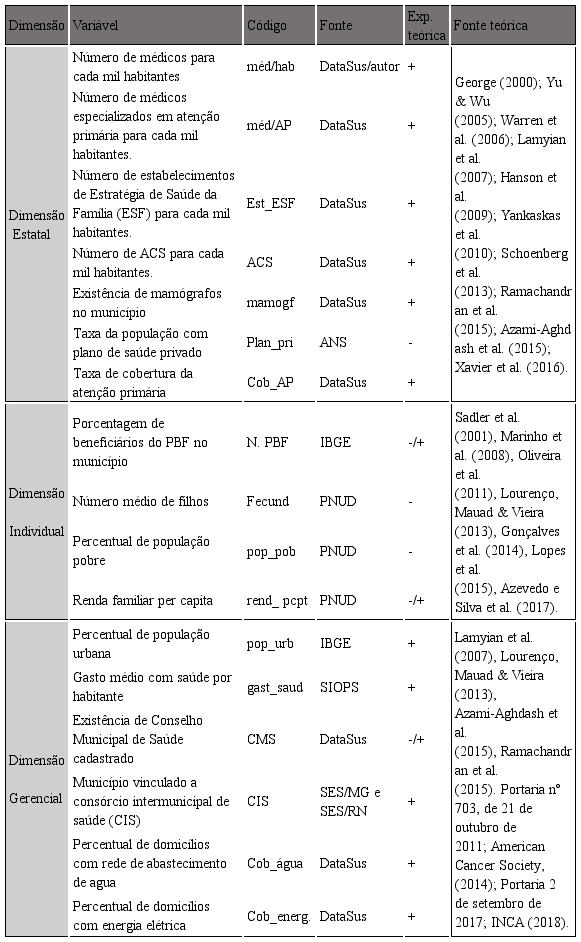 | Dimensão | Variável | Código | Fonte | Exp. teórica | Fonte teórica |
|---|---|---|---|---|---|
| Dimensão Estatal | Número de médicos para cada mil habitantes | méd/hab | DataSus/autor | + | George (2000); Yu & Wu (2005); Warren et al. (2006); Lamyian et al. (2007); Hanson et al. (2009); Yankaskas et al. (2010); Schoenberg et al. (2013); Ramachandran et al. (2015); Azami-Aghdash et al. (2015); Xavier et al. (2016). |
| | Número de médicos especializados em atenção primária para cada mil habitantes. | méd/AP | DataSus | + | |
| | Número de estabelecimentos de Estratégia de Saúde da Família (ESF) para cada mil habitantes. | Est_ESF | DataSus | + | |
| | Número de ACS para cada mil habitantes. | ACS | DataSus | + | |
| | Existência de mamógrafos no município | mamogf | DataSus | + | |
| | Taxa da população com plano de saúde privado | Plan_pri | ANS | - | |
| | Taxa de cobertura da atenção primária | Cob_AP | DataSus | + | |
| Dimensão Individual | Porcentagem de beneficiários do PBF no município | N. PBF | IBGE | -/+ | Sadler et al. (2001), Marinho et al. (2008), Oliveira et al. (2011), Lourenço, Mauad & Vieira (2013), Gonçalves et al. (2014), Lopes et al. (2015), Azevedo e Silva et al. (2017). |
| | Número médio de filhos | Fecund | PNUD | - | |
| | Percentual de população pobre | pop_pob | PNUD | - | |
| | Renda familiar per capita | rend_ pcpt | PNUD | -/+ | |
| Dimensão Gerencial | Percentual de população urbana | pop_urb | IBGE | + | Lamyian et al. (2007), Lourenço, Mauad & Vieira (2013), Azami-Aghdash et al. (2015), Ramachandran et al. (2015). Portaria nº 703, de 21 de outubro de 2011; American Cancer Society, (2014); Portaria 2 de setembro de 2017; INCA (2018). |
| | Gasto médio com saúde por habitante | gast_saud | SIOPS | + | |
| | Existência de Conselho Municipal de Saúde cadastrado | CMS | DataSus | -/+ | |
| | Município vinculado a consórcio intermunicipal de saúde (CIS) | CIS | SES/MG e SES/RN | + | |
| | Percentual de domicílios com rede de abastecimento de agua | Cob_água | DataSus | + | |
| | Percentual de domicílios com energia elétrica | Cob_energ. | DataSus | + | |